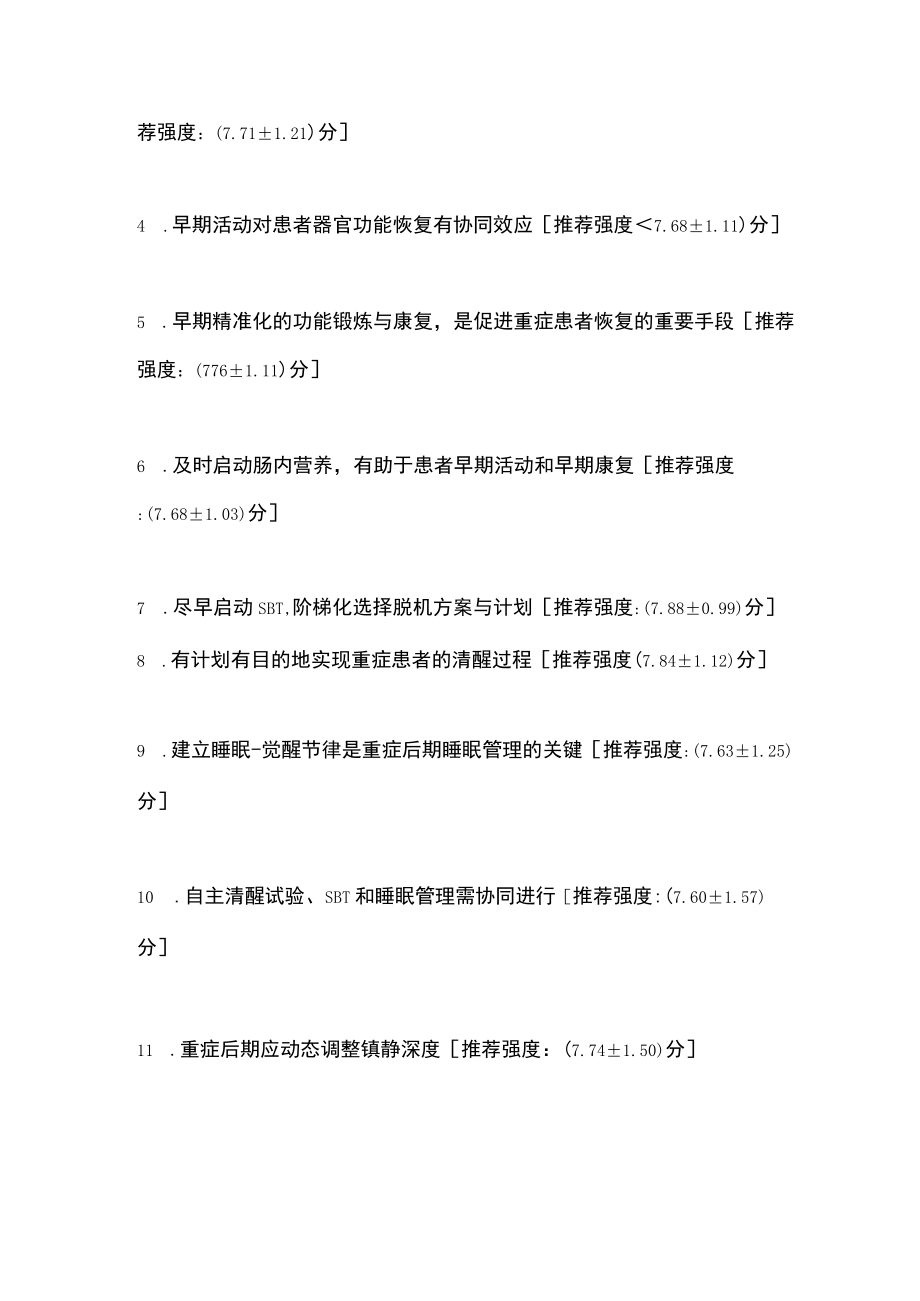 荐强度：(7.71±1.21)分]

4 .早期活动对患者器官功能恢复有协同效应［推荐强度<7.68±1.11)分]

5 .早期精准化的功能锻炼与康复，是促进重症患者恢复的重要手段［推荐强度：(776±1.11)分]

6 .及时启动肠内营养，有助于患者早期活动和早期康复［推荐强度:(7.68±1.03)分]

7 .尽早启动SBT,阶梯化选择脱机方案与计划［推荐强度:(7.88±0.99)分]

8 .有计划有目的地实现重症患者的清醒过程［推荐强度(7.84±1.12)分]

9 .建立睡眠-觉醒节律是重症后期睡眠管理的关键［推荐强度:(7.63±1.25)分]

10 .自主清醒试验、SBT和睡眠管理需协同进行［推荐强度:(7.60±1.57)分]

11 .重症后期应动态调整镇静深度［推荐强度：(7.74±1.50)分]